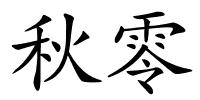 秋零